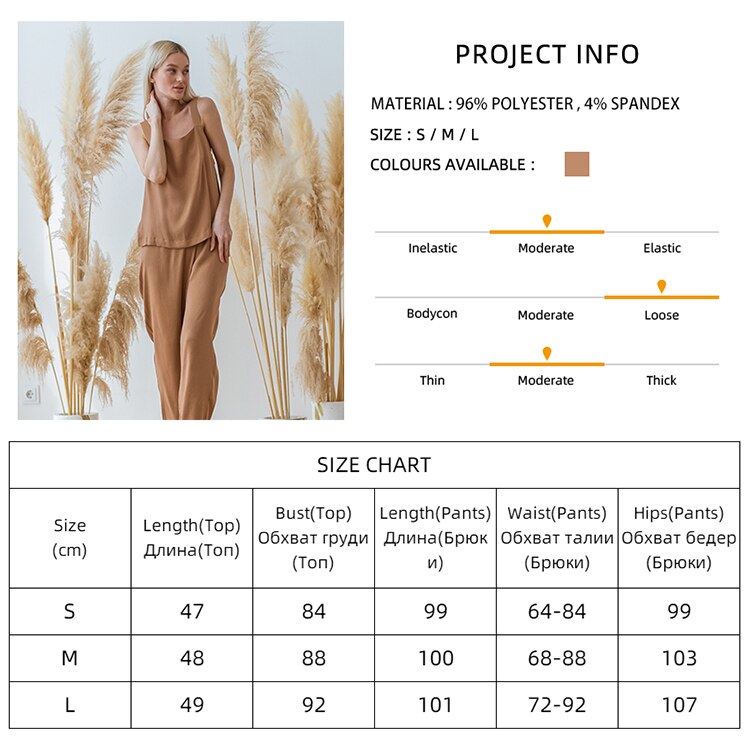 PROJECT INFO

MATERIAL : 96% POLYESTER , 4% SPANDEX

SIZE : S / M / L

COLOURS AVAILABLE :

Inelastic Moderate Elastic

Bodycon Moderate Loose

Thin Moderate Thick

SIZE CHART

| Size (cm) | Length(Top) Длина(Топ) | Bust(Top) Обхват груди (Топ) | Length(Pants) Длина(Брюки) | Waist(Pants) Обхват талии (Брюки) | Hips(Pants) Обхват бедер (Брюки) |
|---|---|---|---|---|---|
| S | 47 | 84 | 99 | 64-84 | 99 |
| M | 48 | 88 | 100 | 68-88 | 103 |
| L | 49 | 92 | 101 | 72-92 | 107 |